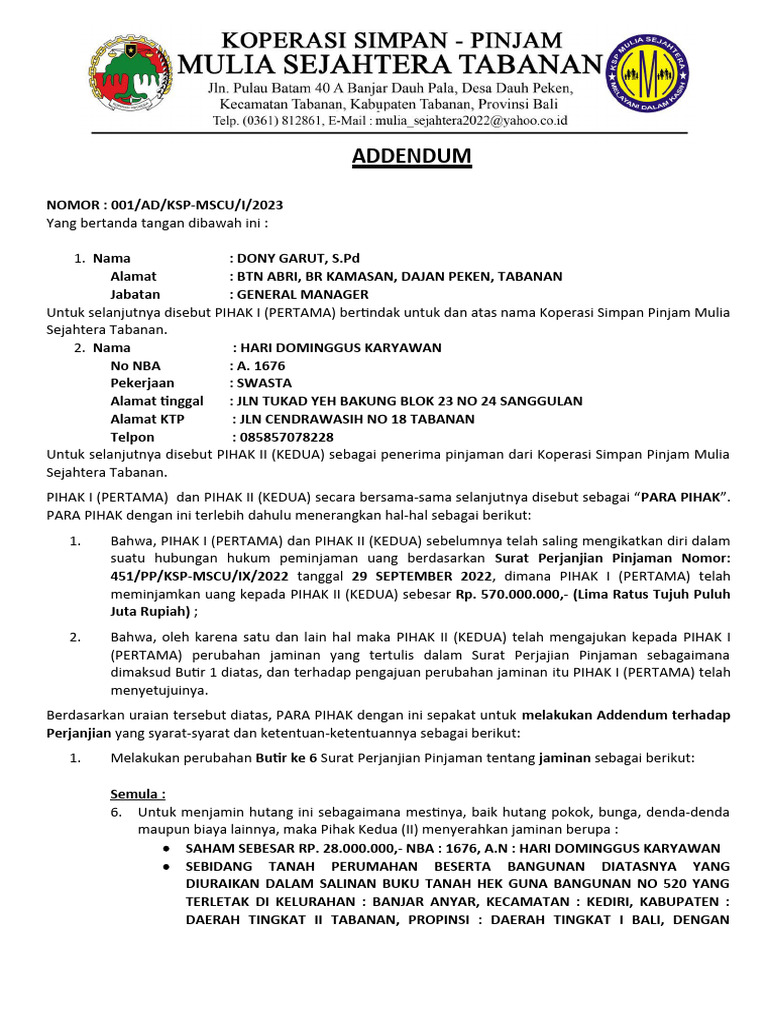 KOPERASI SIMPAN - PINJAM
MULIA SEJAHTERA TABANAN
Jln. Pulau Batam 40 A Banjar Dauh Pala, Desa Dauh Peken,
Kecamatan Tabanan, Kabupaten Tabanan, Provinsi Bali
Telp. (0361) 812861, E-Mail : mulia_sejahtera2022@yahoo.co.id

ADDENDUM

NOMOR : 001/AD/KSP-MSCU/I/2023
Yang bertanda tangan dibawah ini :

1. Nama : DONY GARUT, S.Pd
Alamat : BTN ABRI, BR KAMASAN, DAJAN PEKEN, TABANAN
Jabatan : GENERAL MANAGER

Untuk selanjutnya disebut PIHAK I (PERTAMA) bertindak untuk dan atas nama Koperasi Simpan Pinjam Mulia Sejahtera Tabanan.

2. Nama : HARI DOMINGGUS KARYAWAN
No NBA : A. 1676
Pekerjaan : SWASTA
Alamat tinggal : JLN TUKAD YEH BAKUNG BLOK 23 NO 24 SANGGULAN
Alamat KTP : JLN CENDRAWASIH NO 18 TABANAN
Telpon : 085857078228

Untuk selanjutnya disebut PIHAK II (KEDUA) sebagai penerima pinjaman dari Koperasi Simpan Pinjam Mulia Sejahtera Tabanan.

PIHAK I (PERTAMA) dan PIHAK II (KEDUA) secara bersama-sama selanjutnya disebut sebagai "PARA PIHAK". PARA PIHAK dengan ini terlebih dahulu menerangkan hal-hal sebagai berikut:

1. Bahwa, PIHAK I (PERTAMA) dan PIHAK II (KEDUA) sebelumnya telah saling mengikatkan diri dalam suatu hubungan hukum peminjaman uang berdasarkan Surat Perjanjian Pinjaman Nomor: 451/PP/KSP-MSCU/IX/2022 tanggal 29 SEPTEMBER 2022, dimana PIHAK I (PERTAMA) telah meminjamkan uang kepada PIHAK II (KEDUA) sebesar Rp. 570.000.000,- (Lima Ratus Tujuh Puluh Juta Rupiah) ;

2. Bahwa, oleh karena satu dan lain hal maka PIHAK II (KEDUA) telah mengajukan kepada PIHAK I (PERTAMA) perubahan jaminan yang tertulis dalam Surat Perjajian Pinjaman sebagaimana dimaksud Butir 1 diatas, dan terhadap pengajuan perubahan jaminan itu PIHAK I (PERTAMA) telah menyetujuinya.

Berdasarkan uraian tersebut diatas, PARA PIHAK dengan ini sepakat untuk melakukan Addendum terhadap Perjanjian yang syarat-syarat dan ketentuan-ketentuannya sebagai berikut:

1. Melakukan perubahan Butir ke 6 Surat Perjanjian Pinjaman tentang jaminan sebagai berikut:

Semula :
6. Untuk menjamin hutang ini sebagaimana mestinya, baik hutang pokok, bunga, denda-denda maupun biaya lainnya, maka Pihak Kedua (II) menyerahkan jaminan berupa :
• SAHAM SEBESAR RP. 28.000.000,- NBA : 1676, A.N : HARI DOMINGGUS KARYAWAN
• SEBIDANG TANAH PERUMAHAN BESERTA BANGUNAN DIATASNYA YANG DIURAIKAN DALAM SALINAN BUKU TANAH HEK GUNA BANGUNAN NO 520 YANG TERLETAK DI KELURAHAN : BANJAR ANYAR, KECAMATAN : KEDIRI, KABUPATEN : DAERAH TINGKAT II TABANAN, PROPINSI : DAERAH TINGKAT I BALI, DENGAN